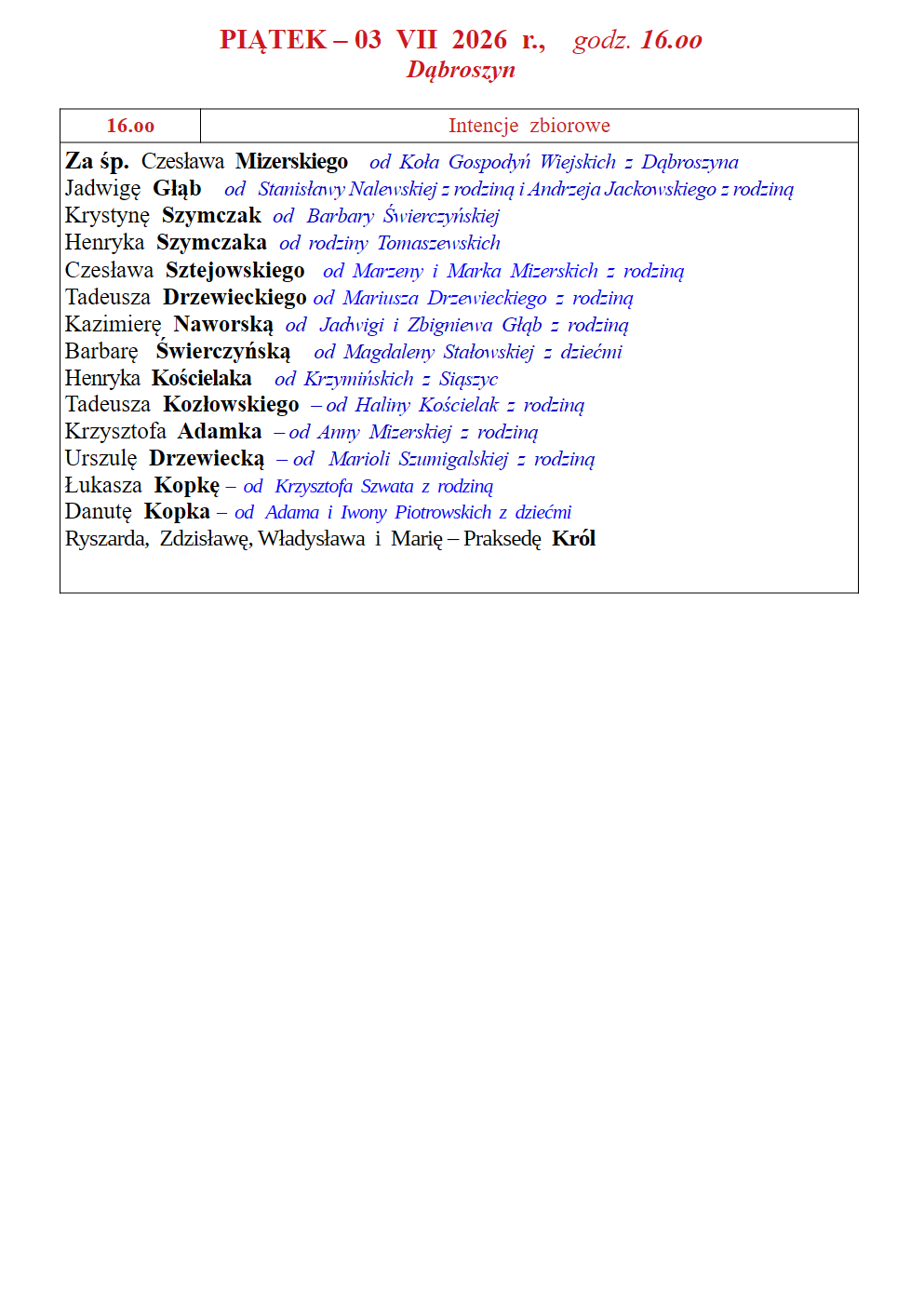 PIĄTEK – 03 VII 2026 r., godz. 16.00
Dąbroszyn

| 16.00 | Intencje zbiorowe |
|---|---|

Za śp. Czesława Mizerskiego od Koła Gospodyń Wiejskich z Dąbroszyna
Jadwigę Głąb od Stanisławy Nalewskiej z rodziną i Andrzeja Jackowskiego z rodziną
Krystynę Szymczak od Barbary Świerczyńskiej
Henryka Szymczaka od rodziny Tomaszewskich
Czesława Sztejowskiego od Marzeny i Marka Mizerskich z rodziną
Tadeusza Drzewieckiego od Mariusza Drzewieckiego z rodziną
Kazimierę Naworską od Jadwigi i Zbigniewa Głąb z rodziną
Barbarę Świerczyńską od Magdaleny Stałowskiej z dziećmi
Henryka Kościelaka od Krzymińskich z Siąszyc
Tadeusza Kozłowskiego – od Haliny Kościelak z rodziną
Krzysztofa Adamka – od Anny Mizerskiej z rodziną
Urszulę Drzewiecką – od Marioli Szumigalskiej z rodziną
Łukasza Kopkę – od Krzysztofa Szwata z rodziną
Danutę Kopka – od Adama i Iwony Piotrowskich z dziećmi
Ryszarda, Zdzisławę, Władysława i Marię – Praksedę Król